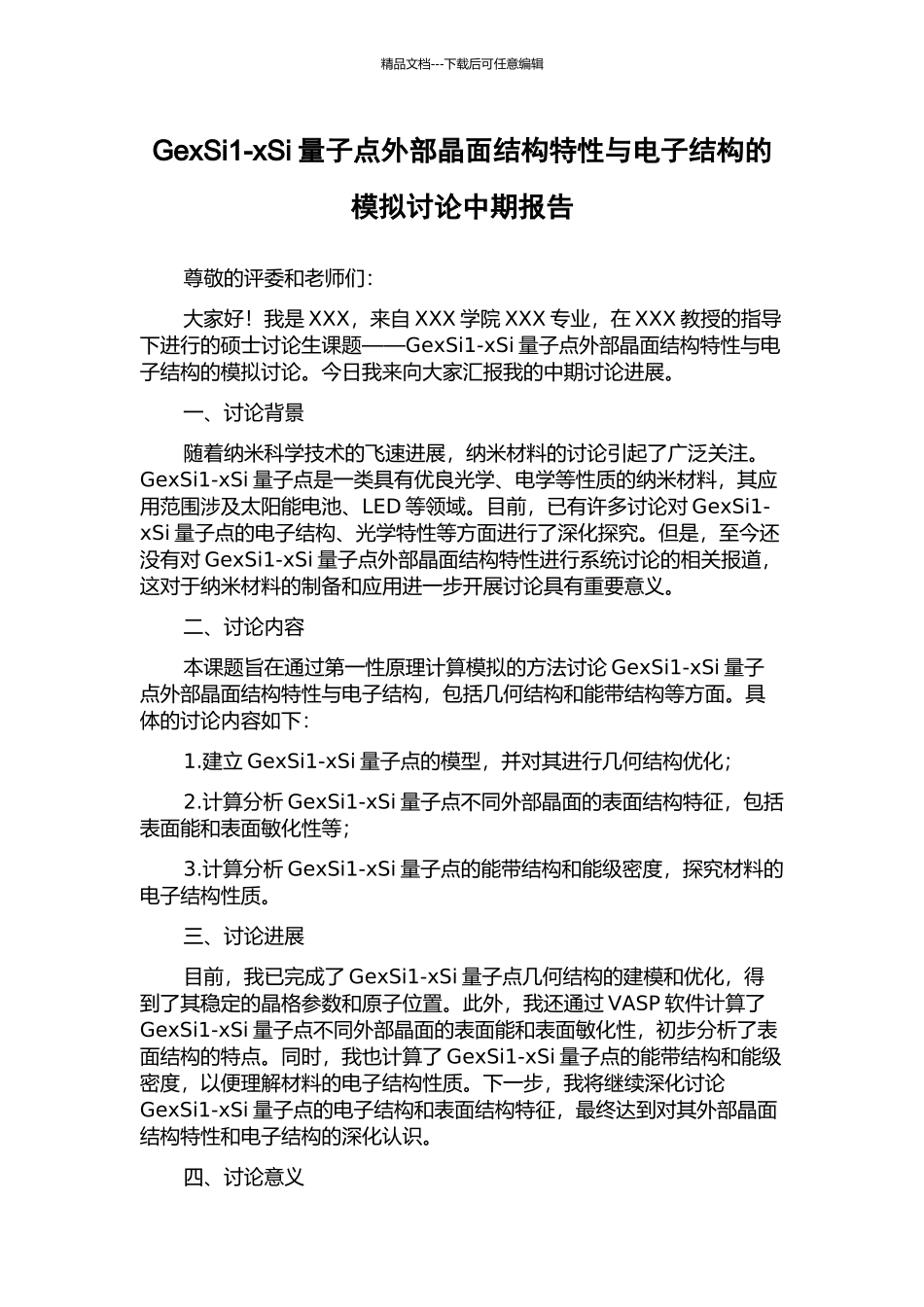 精品文档---下载后可任意编辑

GexSi1-xSi 量子点外部晶面结构特性与电子结构的模拟讨论中期报告

尊敬的评委和老师们：

大家好！我是 XXX，来自 XXX 学院 XXX 专业，在 XXX 教授的指导下进行的硕士讨论生课题——GexSi1-xSi 量子点外部晶面结构特性与电子结构的模拟讨论。今日我来向大家汇报我的中期讨论进展。

一、讨论背景

随着纳米科学技术的飞速进展，纳米材料的讨论引起了广泛关注。GexSi1-xSi 量子点是一类具有优良光学、电学等性质的纳米材料，其应用范围涉及太阳能电池、LED 等领域。目前，已有许多讨论对 GexSi1-xSi 量子点的电子结构、光学特性等方面进行了深化探究。但是，至今还没有对 GexSi1-xSi 量子点外部晶面结构特性进行系统讨论的相关报道，这对于纳米材料的制备和应用进一步开展讨论具有重要意义。

二、讨论内容

本课题旨在通过第一性原理计算模拟的方法讨论 GexSi1-xSi 量子点外部晶面结构特性与电子结构，包括几何结构和能带结构等方面。具体的讨论内容如下：

1.建立 GexSi1-xSi 量子点的模型，并对其进行几何结构优化；

2.计算分析 GexSi1-xSi 量子点不同外部晶面的表面结构特征，包括表面能和表面敏化性等；

3.计算分析 GexSi1-xSi 量子点的能带结构和能级密度，探究材料的电子结构性质。

三、讨论进展

目前，我已完成了 GexSi1-xSi 量子点几何结构的建模和优化，得到了其稳定的晶格参数和原子位置。此外，我还通过 VASP 软件计算了 GexSi1-xSi 量子点不同外部晶面的表面能和表面敏化性，初步分析了表面结构的特点。同时，我也计算了 GexSi1-xSi 量子点的能带结构和能级密度，以便理解材料的电子结构性质。下一步，我将继续深化讨论 GexSi1-xSi 量子点的电子结构和表面结构特征，最终达到对其外部晶面结构特性和电子结构的深化认识。

四、讨论意义